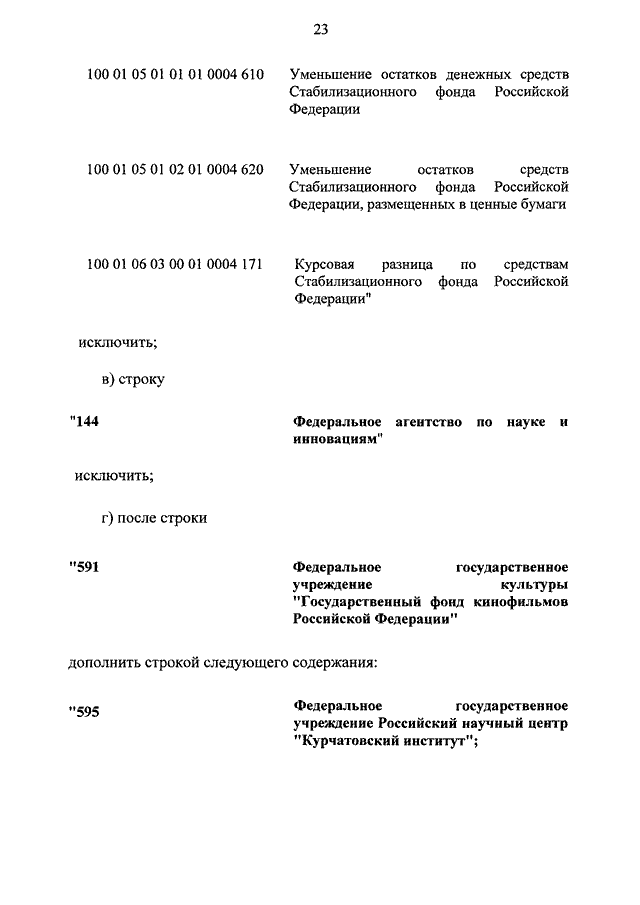 23

100 01 05 01 01 01 0004 610 Уменьшение остатков денежных средств Стабилизационного фонда Российской Федерации

100 01 05 01 02 01 0004 620 Уменьшение остатков средств Стабилизационного фонда Российской Федерации, размещенных в ценные бумаги

100 01 06 03 00 01 0004 171 Курсовая разница по средствам Стабилизационного фонда Российской Федерации"

исключить;

в) строку

"144 Федеральное агентство по науке и инновациям"

исключить;

г) после строки

"591 Федеральное государственное учреждение культуры "Государственный фонд кинофильмов Российской Федерации"

дополнить строкой следующего содержания:

"595 Федеральное государственное учреждение Российский научный центр "Курчатовский институт";